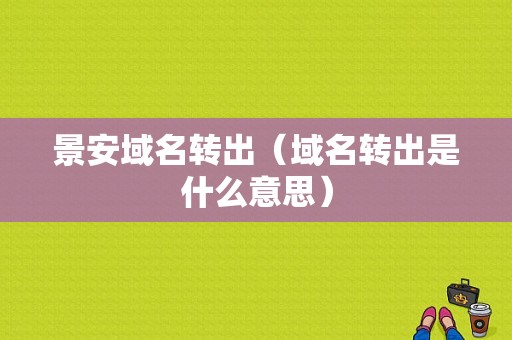 景安域名转出（域名转出是什么意思）